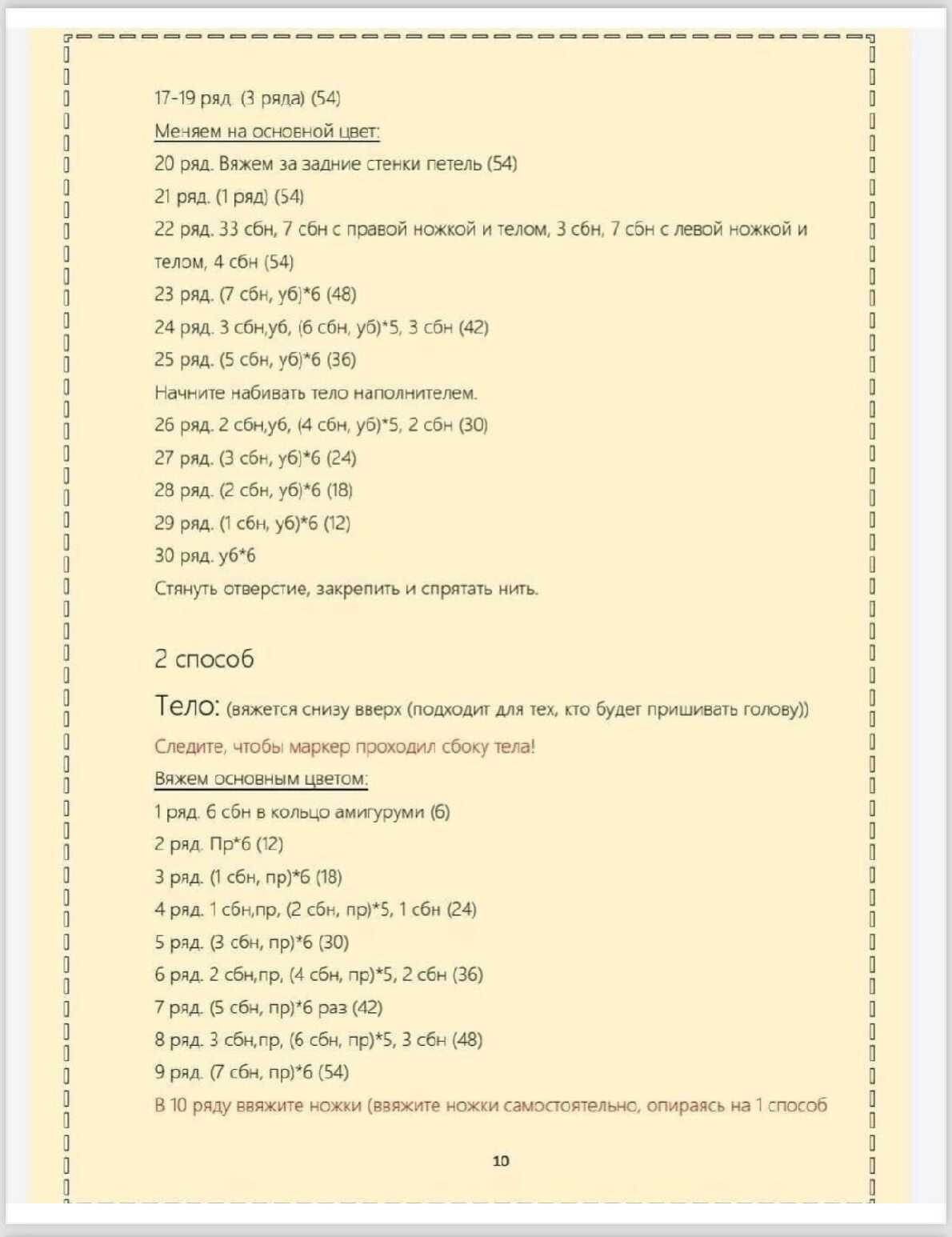 17-19 ряд. (3 ряда) (54)
Меняем на основной цвет:
20 ряд. Вяжем за задние стенки петель (54)
21 ряд. (1 ряд) (54)
22 ряд. 33 сбн, 7 сбн с правой ножкой и телом, 3 сбн, 7 сбн с левой ножкой и телом, 4 сбн (54)
23 ряд. (7 сбн, уб)*6 (48)
24 ряд. 3 сбн,уб, (6 сбн, уб)*5, 3 сбн (42)
25 ряд. (5 сбн, уб)*6 (36)
Начните набивать тело наполнителем.
26 ряд. 2 сбн,уб, (4 сбн, уб)*5, 2 сбн (30)
27 ряд. (3 сбн, уб)*6 (24)
28 ряд. (2 сбн, уб)*6 (18)
29 ряд. (1 сбн, уб)*6 (12)
30 ряд. уб*6
Стянуть отверстие, закрепить и спрятать нить.

2 способ
Тело: (вяжется снизу вверх (подходит для тех, кто будет пришивать голову))
Следите, чтобы маркер проходил сбоку тела!
Вяжем основным цветом:
1 ряд. 6 сбн в кольцо амигуруми (6)
2 ряд. Пр*6 (12)
3 ряд. (1 сбн, пр)*6 (18)
4 ряд. 1 сбн,пр, (2 сбн, пр)*5, 1 сбн (24)
5 ряд. (3 сбн, пр)*6 (30)
6 ряд. 2 сбн,пр, (4 сбн, пр)*5, 2 сбн (36)
7 ряд. (5 сбн, пр)*6 раз (42)
8 ряд. 3 сбн,пр, (6 сбн, пр)*5, 3 сбн (48)
9 ряд. (7 сбн, пр)*6 (54)
В 10 ряду ввяжите ножки (ввяжите ножки самостоятельно, опираясь на 1 способ

10